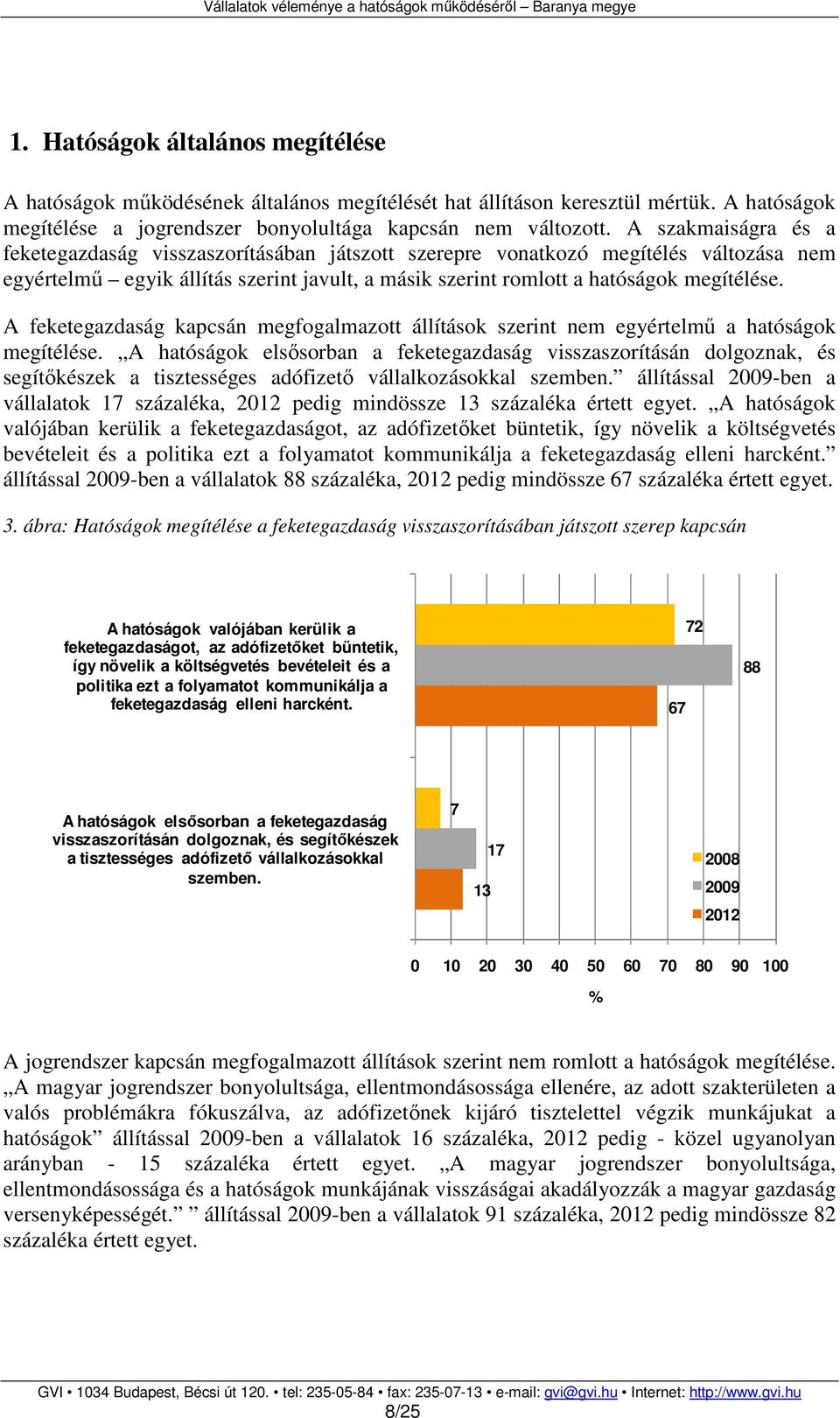 Vállalatok véleménye a hatóságok működéséről – Baranya megye

1. Hatóságok általános megítélése

A hatóságok működésének általános megítélését hat állításon keresztül mértük. A hatóságok megítélése a jogrendszer bonyolultága kapcsán nem változott. A szakmaiságra és a feketegazdaság visszaszorításában játszott szerepre vonatkozó megítélés változása nem egyértelmű – egyik állítás szerint javult, a másik szerint romlott a hatóságok megítélése.

A feketegazdaság kapcsán megfogalmazott állítások szerint nem egyértelmű a hatóságok megítélése. „A hatóságok elsősorban a feketegazdaság visszaszorításán dolgoznak, és segítőkészek a tisztességes adófizető vállalkozásokkal szemben.” állítással 2009-ben a vállalatok 17 százaléka, 2012 pedig mindössze 13 százaléka értett egyet. „A hatóságok valójában kerülik a feketegazdaságot, az adófizetőket büntetik, így növelik a költségvetés bevételeit és a politika ezt a folyamatot kommunikálja a feketegazdaság elleni harcként.” állítással 2009-ben a vállalatok 88 százaléka, 2012 pedig mindössze 67 százaléka értett egyet.

3. ábra: Hatóságok megítélése a feketegazdaság visszaszorításában játszott szerep kapcsán

A hatóságok valójában kerülik a feketegazdaságot, az adófizetőket büntetik, így növelik a költségvetés bevételeit és a politika ezt a folyamatot kommunikálja a feketegazdaság elleni harcként.
72
88
67

A hatóságok elsősorban a feketegazdaság visszaszorításán dolgoznak, és segítőkészek a tisztességes adófizető vállalkozásokkal szemben.
7
17
13

2008
2009
2012

0 10 20 30 40 50 60 70 80 90 100
%

A jogrendszer kapcsán megfogalmazott állítások szerint nem romlott a hatóságok megítélése. „A magyar jogrendszer bonyolultsága, ellentmondásossága ellenére, az adott szakterületen a valós problémákra fókuszálva, az adófizetőnek kijáró tisztelettel végzik munkájukat a hatóságok” állítással 2009-ben a vállalatok 16 százaléka, 2012 pedig - közel ugyanolyan arányban - 15 százaléka értett egyet. „A magyar jogrendszer bonyolultsága, ellentmondásossága és a hatóságok munkájának visszásságai akadályozzák a magyar gazdaság versenyképességét.” ” állítással 2009-ben a vállalatok 91 százaléka, 2012 pedig mindössze 82 százaléka értett egyet.

GVI • 1034 Budapest, Bécsi út 120. • tel: 235-05-84 • fax: 235-07-13 • e-mail: gvi@gvi.hu • Internet: http://www.gvi.hu
8/25